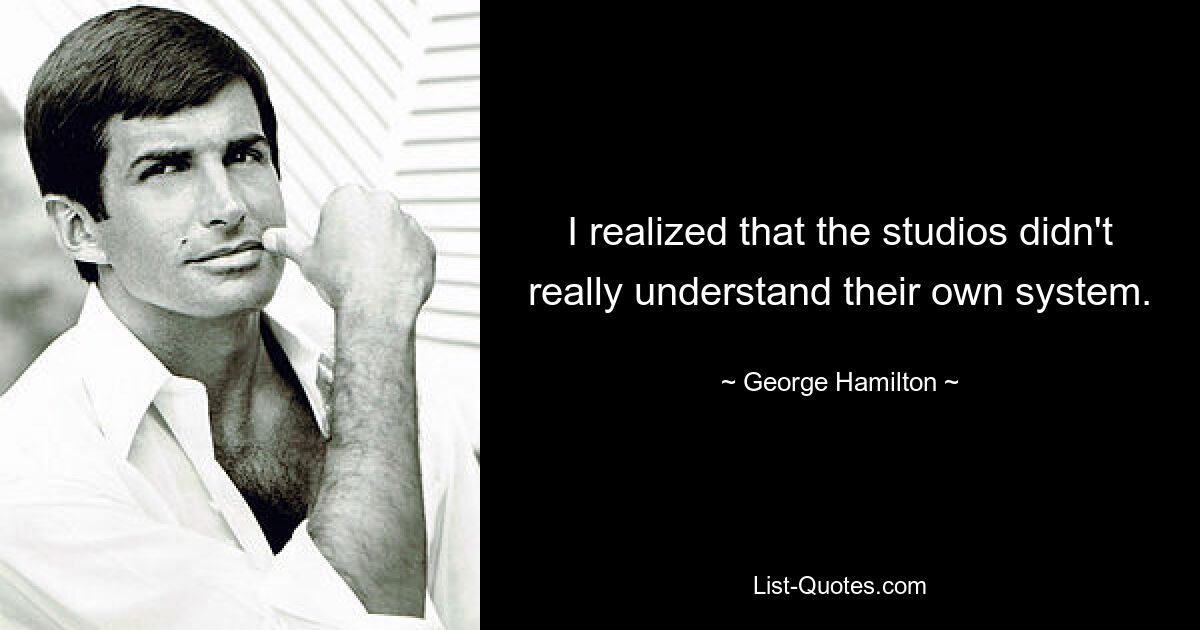 I realized that the studios didn't really understand their own system.

~ George Hamilton ~

List-Quotes.com